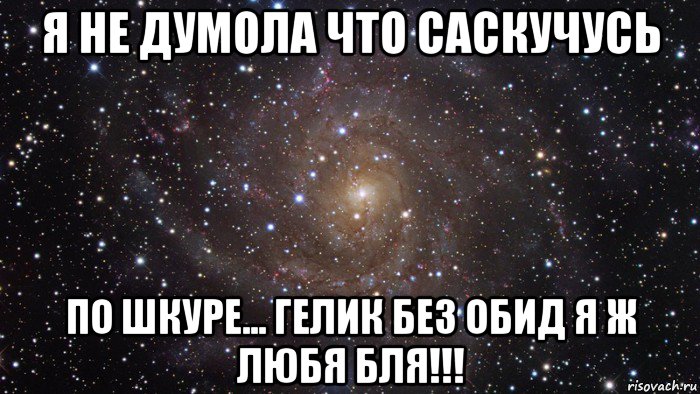 Я НЕ ДУМОЛА ЧТО САСКУЧУСЬ

ПО ШКУРЕ... ГЕЛИК БЕЗ ОБИД Я Ж ЛЮБЯ БЛЯ!!!

risovach.ru